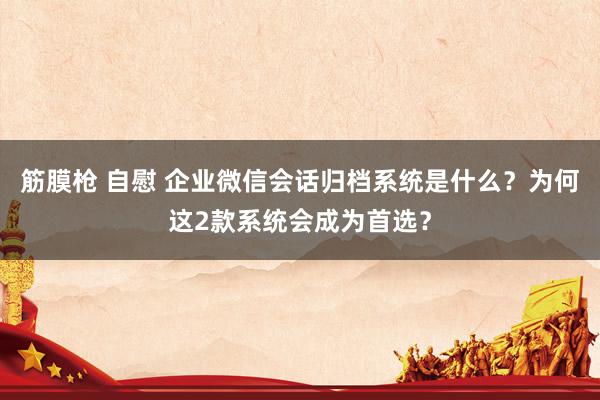 筋膜枪 自慰 企业微信会话归档系统是什么？为何这2款系统会成为首选？